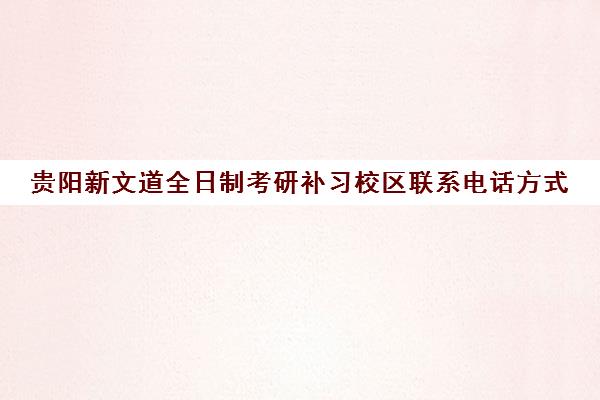 贵阳新文道全日制考研补习校区联系电话方式